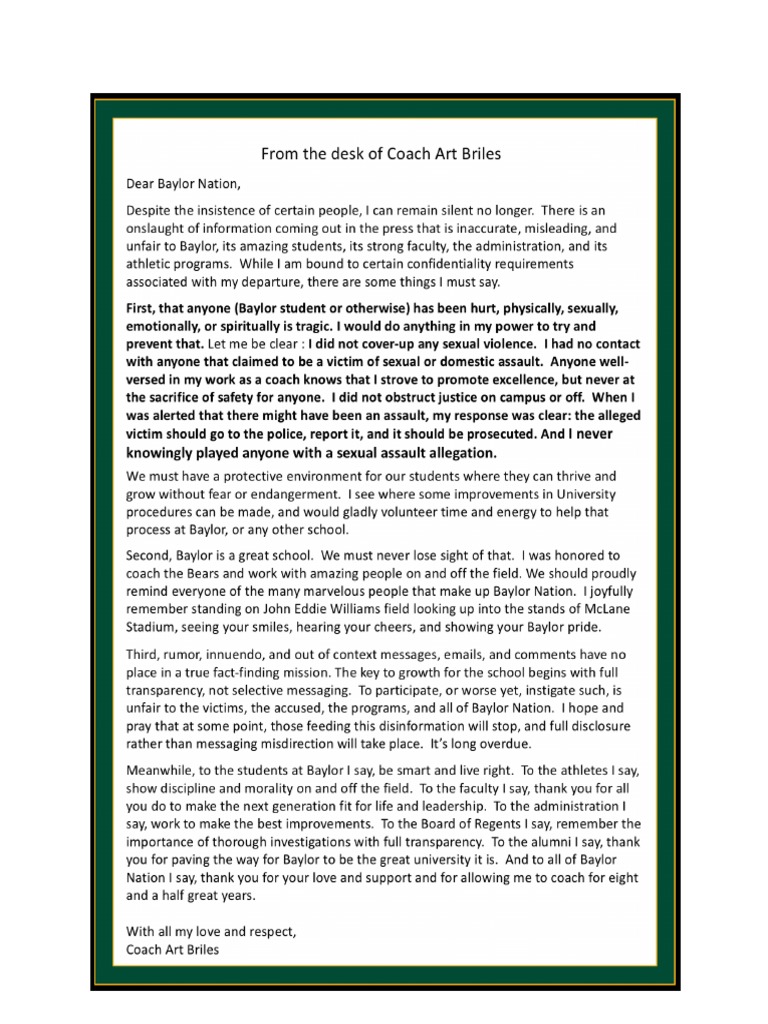 From the desk of Coach Art Briles

Dear Baylor Nation,

Despite the insistence of certain people, I can remain silent no longer. There is an onslaught of information coming out in the press that is inaccurate, misleading, and unfair to Baylor, its amazing students, its strong faculty, the administration, and its athletic programs. While I am bound to certain confidentiality requirements associated with my departure, there are some things I must say.

First, that anyone (Baylor student or otherwise) has been hurt, physically, sexually, emotionally, or spiritually is tragic. I would do anything in my power to try and prevent that. Let me be clear : I did not cover-up any sexual violence. I had no contact with anyone that claimed to be a victim of sexual or domestic assault. Anyone well-versed in my work as a coach knows that I strove to promote excellence, but never at the sacrifice of safety for anyone. I did not obstruct justice on campus or off. When I was alerted that there might have been an assault, my response was clear: the alleged victim should go to the police, report it, and it should be prosecuted. And I never knowingly played anyone with a sexual assault allegation.

We must have a protective environment for our students where they can thrive and grow without fear or endangerment. I see where some improvements in University procedures can be made, and would gladly volunteer time and energy to help that process at Baylor, or any other school.

Second, Baylor is a great school. We must never lose sight of that. I was honored to coach the Bears and work with amazing people on and off the field. We should proudly remind everyone of the many marvelous people that make up Baylor Nation. I joyfully remember standing on John Eddie Williams field looking up into the stands of McLane Stadium, seeing your smiles, hearing your cheers, and showing your Baylor pride.

Third, rumor, innuendo, and out of context messages, emails, and comments have no place in a true fact-finding mission. The key to growth for the school begins with full transparency, not selective messaging. To participate, or worse yet, instigate such, is unfair to the victims, the accused, the programs, and all of Baylor Nation. I hope and pray that at some point, those feeding this disinformation will stop, and full disclosure rather than messaging misdirection will take place. It's long overdue.

Meanwhile, to the students at Baylor I say, be smart and live right. To the athletes I say, show discipline and morality on and off the field. To the faculty I say, thank you for all you do to make the next generation fit for life and leadership. To the administration I say, work to make the best improvements. To the Board of Regents I say, remember the importance of thorough investigations with full transparency. To the alumni I say, thank you for paving the way for Baylor to be the great university it is. And to all of Baylor Nation I say, thank you for your love and support and for allowing me to coach for eight and a half great years.

With all my love and respect,
Coach Art Briles